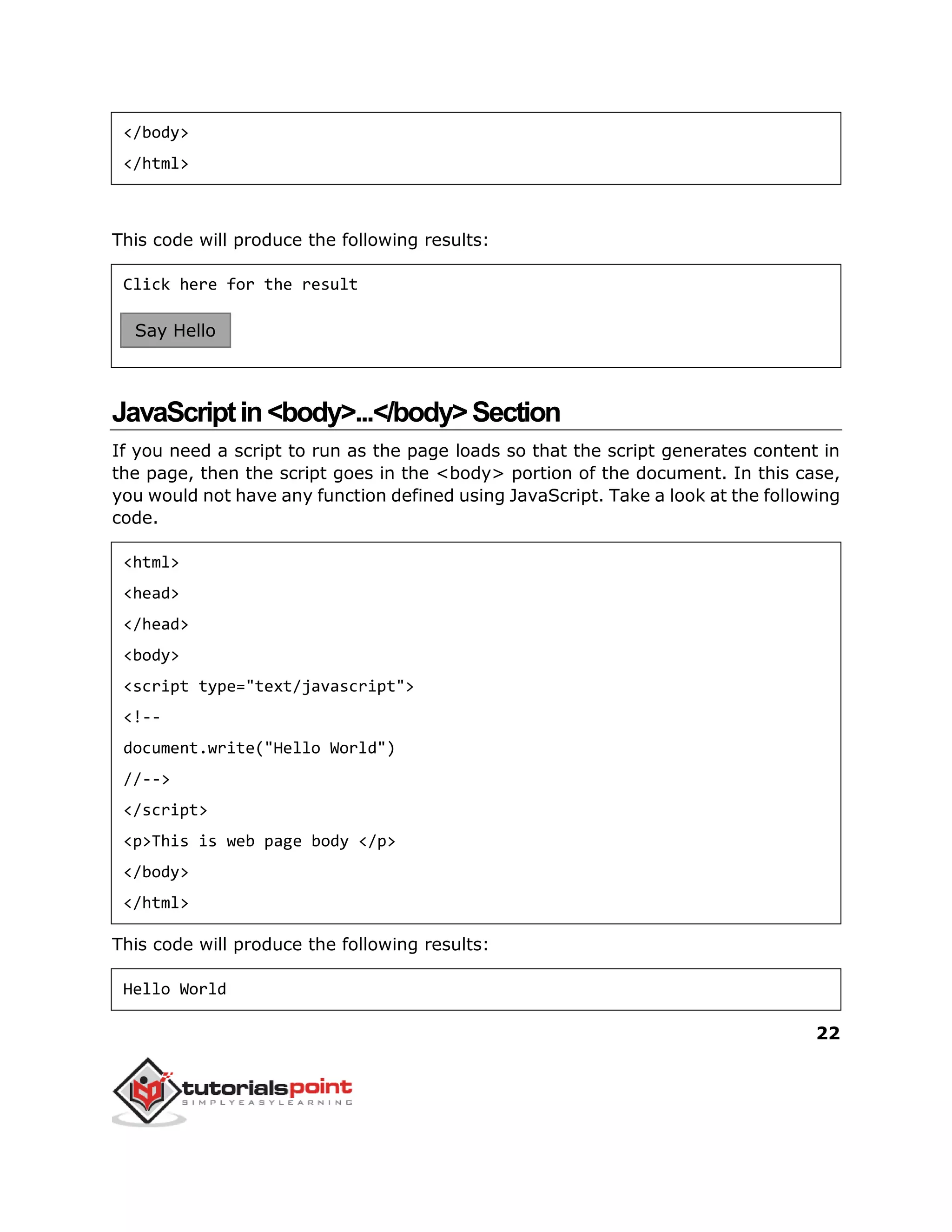 </body>
</html>

This code will produce the following results:

Click here for the result

Say Hello

JavaScript in <body>...</body> Section

If you need a script to run as the page loads so that the script generates content in the page, then the script goes in the <body> portion of the document. In this case, you would not have any function defined using JavaScript. Take a look at the following code.

<html>
<head>
</head>
<body>
<script type="text/javascript">
<!--
document.write("Hello World")
//-->
</script>
<p>This is web page body </p>
</body>
</html>

This code will produce the following results:

Hello World

22

tutorialspoint
SIMPLYEASYLEARNING